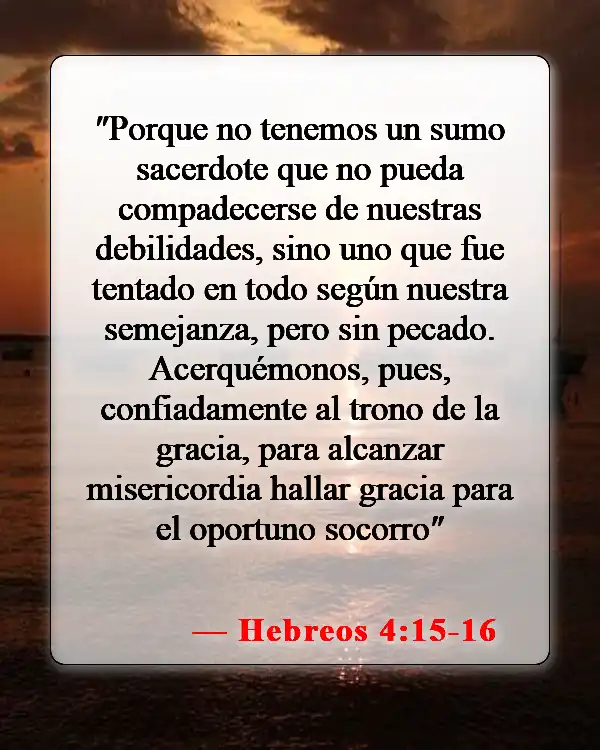 "Porque no tenemos un sumo sacerdote que no pueda compadecerse de nuestras debilidades, sino uno que fue tentado en todo según nuestra semejanza, pero sin pecado. Acerquémonos, pues, confiadamente al trono de la gracia, para alcanzar misericordia hallar gracia para el oportuno socorro"

— Hebreos 4:15-16